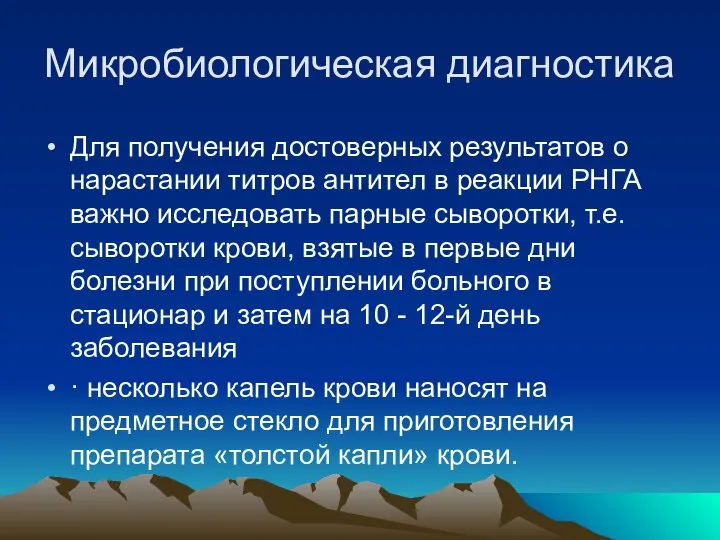 Микробиологическая диагностика

• Для получения достоверных результатов о нарастании титров антител в реакции РНГА важно исследовать парные сыворотки, т.е. сыворотки крови, взятые в первые дни болезни при поступлении больного в стационар и затем на 10 - 12-й день заболевания

• · несколько капель крови наносят на предметное стекло для приготовления препарата «толстой капли» крови.